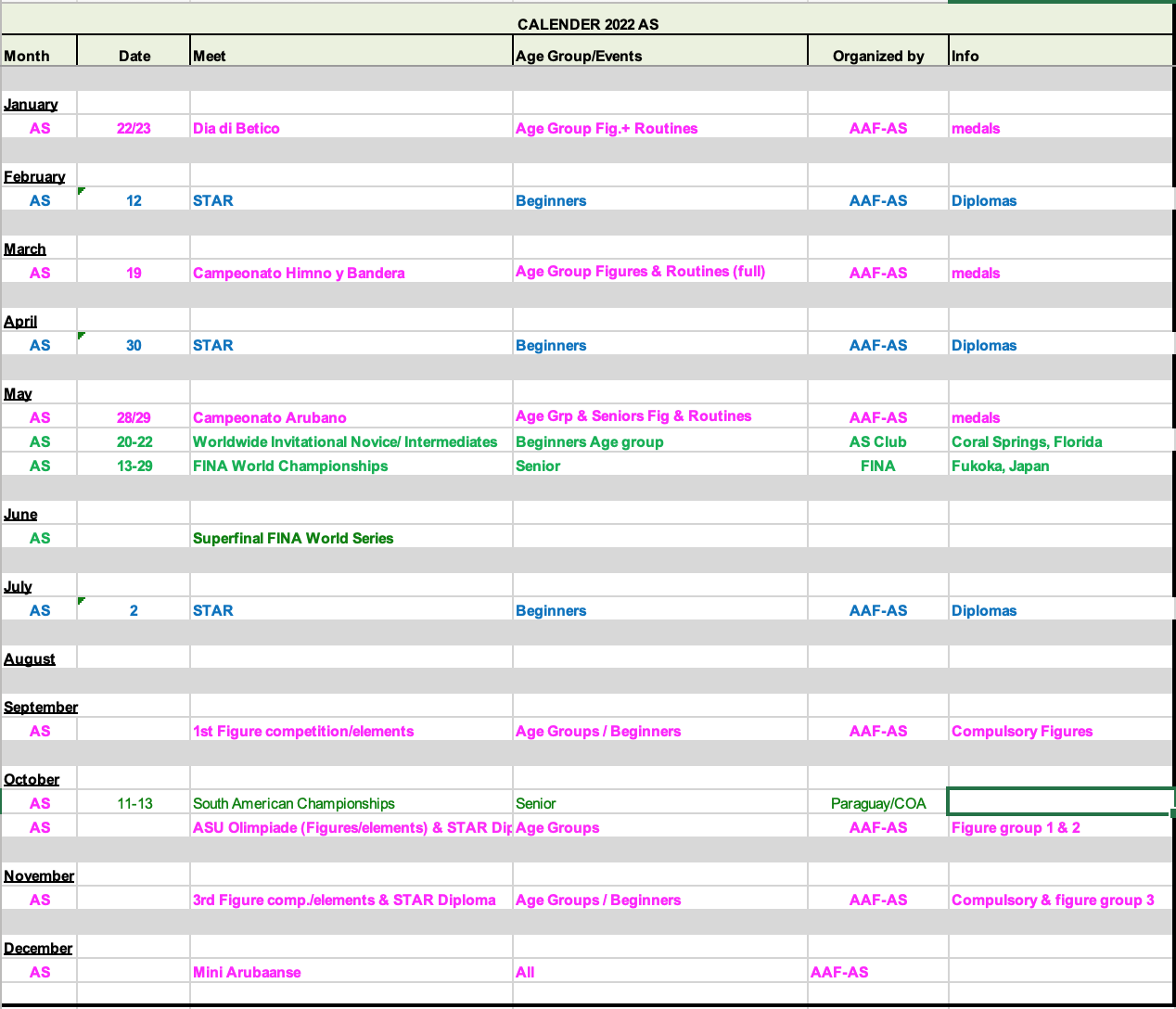 CALENDER 2022 AS

| Month | Date | Meet | Age Group/Events | Organized by | Info |
|---|---|---|---|---|---|
| January | | | | | |
| AS | 22/23 | Dia di Betico | Age Group Fig.+ Routines | AAF-AS | medals |
| February | | | | | |
| AS | 12 | STAR | Beginners | AAF-AS | Diplomas |
| March | | | | | |
| AS | 19 | Campeonato Himno y Bandera | Age Group Figures & Routines (full) | AAF-AS | medals |
| April | | | | | |
| AS | 30 | STAR | Beginners | AAF-AS | Diplomas |
| May | | | | | |
| AS | 28/29 | Campeonato Arubano | Age Grp & Seniors Fig & Routines | AAF-AS | medals |
| AS | 20-22 | Worldwide Invitational Novice/ Intermediates | Beginners Age group | AS Club | Coral Springs, Florida |
| AS | 13-29 | FINA World Championships | Senior | FINA | Fukoka, Japan |
| June | | | | | |
| AS | | Superfinal FINA World Series | | | |
| July | | | | | |
| AS | 2 | STAR | Beginners | AAF-AS | Diplomas |
| August | | | | | |
| September | | | | | |
| AS | | 1st Figure competition/elements | Age Groups / Beginners | AAF-AS | Compulsory Figures |
| October | | | | | |
| AS | 11-13 | South American Championships | Senior | Paraguay/COA | |
| AS | | ASU Olimpiade (Figures/elements) & STAR Dip | Age Groups | AAF-AS | Figure group 1 & 2 |
| November | | | | | |
| AS | | 3rd Figure comp./elements & STAR Diploma | Age Groups / Beginners | AAF-AS | Compulsory & figure group 3 |
| December | | | | | |
| AS | | Mini Arubaanse | All | AAF-AS | |